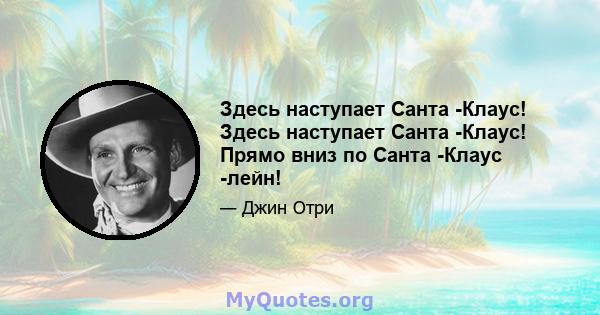 Здесь наступает Санта -Клаус! Здесь наступает Санта -Клаус! Прямо вниз по Санта -Клаус -лейн!

— Джин Отри

MyQuotes.org